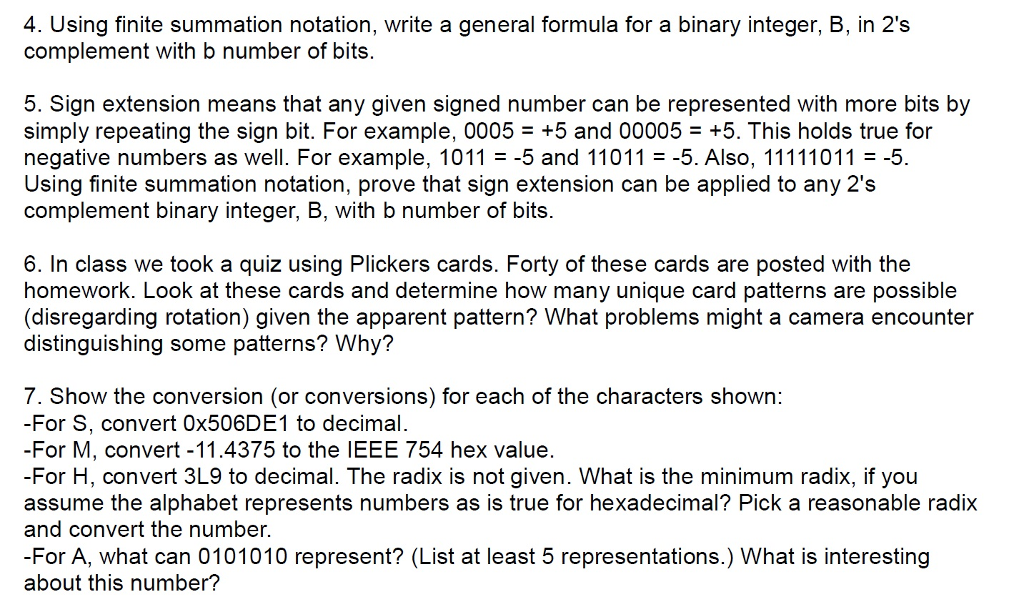 4. Using finite summation notation, write a general formula for a binary integer, B, in 2's complement with b number of bits.

5. Sign extension means that any given signed number can be represented with more bits by simply repeating the sign bit. For example, 0005 = +5 and 00005 = +5. This holds true for negative numbers as well. For example, 1011 = -5 and 11011 = -5. Also, 11111011 = -5. Using finite summation notation, prove that sign extension can be applied to any 2's complement binary integer, B, with b number of bits.

6. In class we took a quiz using Plickers cards. Forty of these cards are posted with the homework. Look at these cards and determine how many unique card patterns are possible (disregarding rotation) given the apparent pattern? What problems might a camera encounter distinguishing some patterns? Why?

7. Show the conversion (or conversions) for each of the characters shown:
-For S, convert 0x506DE1 to decimal.
-For M, convert -11.4375 to the IEEE 754 hex value.
-For H, convert 3L9 to decimal. The radix is not given. What is the minimum radix, if you assume the alphabet represents numbers as is true for hexadecimal? Pick a reasonable radix and convert the number.
-For A, what can 0101010 represent? (List at least 5 representations.) What is interesting about this number?